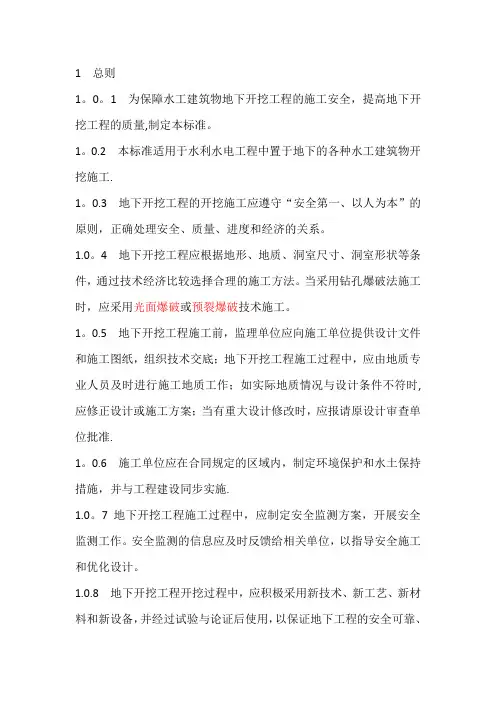 1　总则

1。0。1　为保障水工建筑物地下开挖工程的施工安全，提高地下开挖工程的质量,制定本标准。

1。0.2　本标准适用于水利水电工程中置于地下的各种水工建筑物开挖施工.

1。0.3　地下开挖工程的开挖施工应遵守“安全第一、以人为本”的原则，正确处理安全、质量、进度和经济的关系。

1.0。4　地下开挖工程应根据地形、地质、洞室尺寸、洞室形状等条件，通过技术经济比较选择合理的施工方法。当采用钻孔爆破法施工时，应采用光面爆破或预裂爆破技术施工。

1。0.5　地下开挖工程施工前，监理单位应向施工单位提供设计文件和施工图纸，组织技术交底；地下开挖工程施工过程中，应由地质专业人员及时进行施工地质工作；如实际地质情况与设计条件不符时，应修正设计或施工方案；当有重大设计修改时，应报请原设计审查单位批准.

1。0.6　施工单位应在合同规定的区域内，制定环境保护和水土保持措施，并与工程建设同步实施.

1.0。7 地下开挖工程施工过程中，应制定安全监测方案，开展安全监测工作。安全监测的信息应及时反馈给相关单位，以指导安全施工和优化设计。

1.0.8　地下开挖工程开挖过程中，应积极采用新技术、新工艺、新材料和新设备，并经过试验与论证后使用，以保证地下工程的安全可靠、